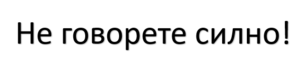 Не говорете силно!